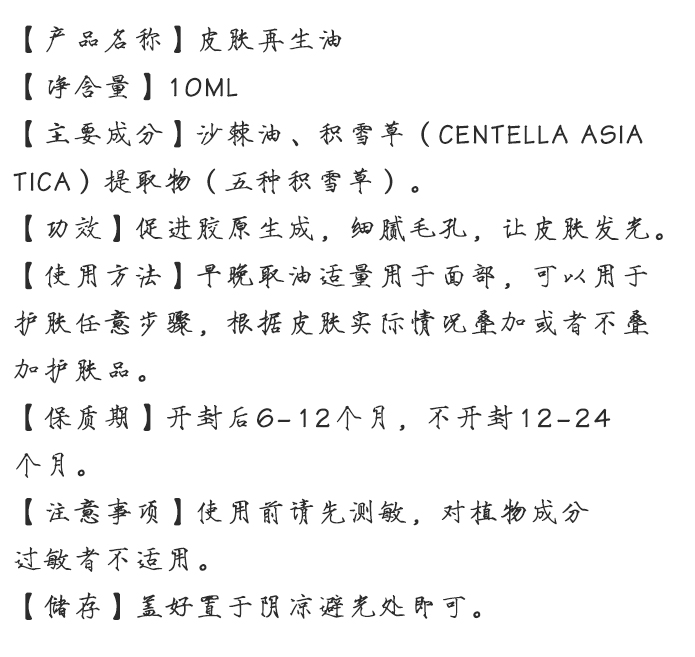 【产品名称】皮肤再生油

【净含量】10ML

【主要成分】沙棘油、积雪草（CENTELLA ASIATICA）提取物（五种积雪草）。

【功效】促进胶原生成，细腻毛孔，让皮肤发光。

【使用方法】早晚取油适量用于面部，可以用于护肤任意步骤，根据皮肤实际情况叠加或者不叠加护肤品。

【保质期】开封后6-12个月，不开封12-24个月。

【注意事项】使用前请先测敏，对植物成分过敏者不适用。

【储存】盖好置于阴凉避光处即可。